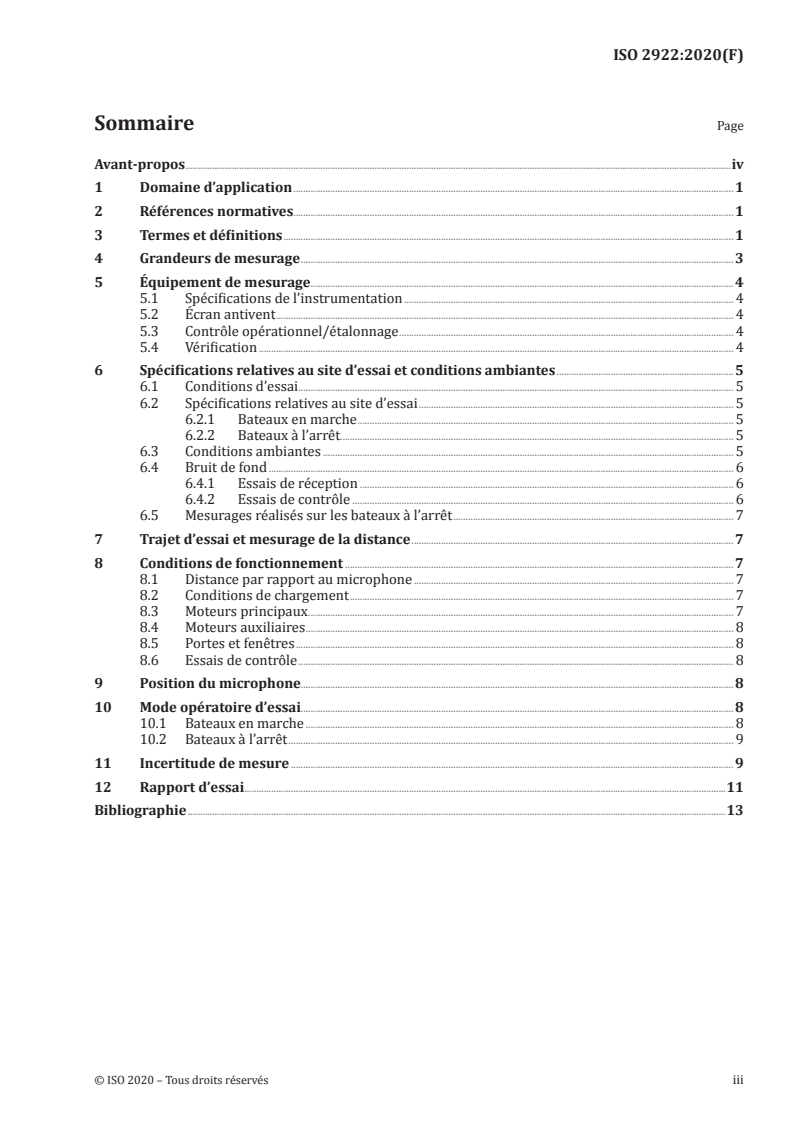 ISO 2922:2020(F)

Sommaire

Page

Avant-propos iv
1 Domaine d'application 1
2 Références normatives 1
3 Termes et définitions 1
4 Grandeurs de mesurage 3
5 Équipement de mesurage 4
5.1 Spécifications de l'instrumentation 4
5.2 Écran antivent 4
5.3 Contrôle opérationnel/étalonnage 4
5.4 Vérification 4
6 Spécifications relatives au site d'essai et conditions ambiantes 5
6.1 Conditions d'essai 5
6.2 Spécifications relatives au site d'essai 5
6.2.1 Bateaux en marche 5
6.2.2 Bateaux à l'arrêt 5
6.3 Conditions ambiantes 5
6.4 Bruit de fond 6
6.4.1 Essais de réception 6
6.4.2 Essais de contrôle 6
6.5 Mesurages réalisés sur les bateaux à l'arrêt 7
7 Trajet d'essai et mesurage de la distance 7
8 Conditions de fonctionnement 7
8.1 Distance par rapport au microphone 7
8.2 Conditions de chargement 7
8.3 Moteurs principaux 7
8.4 Moteurs auxiliaires 8
8.5 Portes et fenêtres 8
8.6 Essais de contrôle 8
9 Position du microphone 8
10 Mode opératoire d'essai 8
10.1 Bateaux en marche 8
10.2 Bateaux à l'arrêt 9
11 Incertitude de mesure 9
12 Rapport d'essai 11
Bibliographie 13

© ISO 2020 – Tous droits réservés

iii